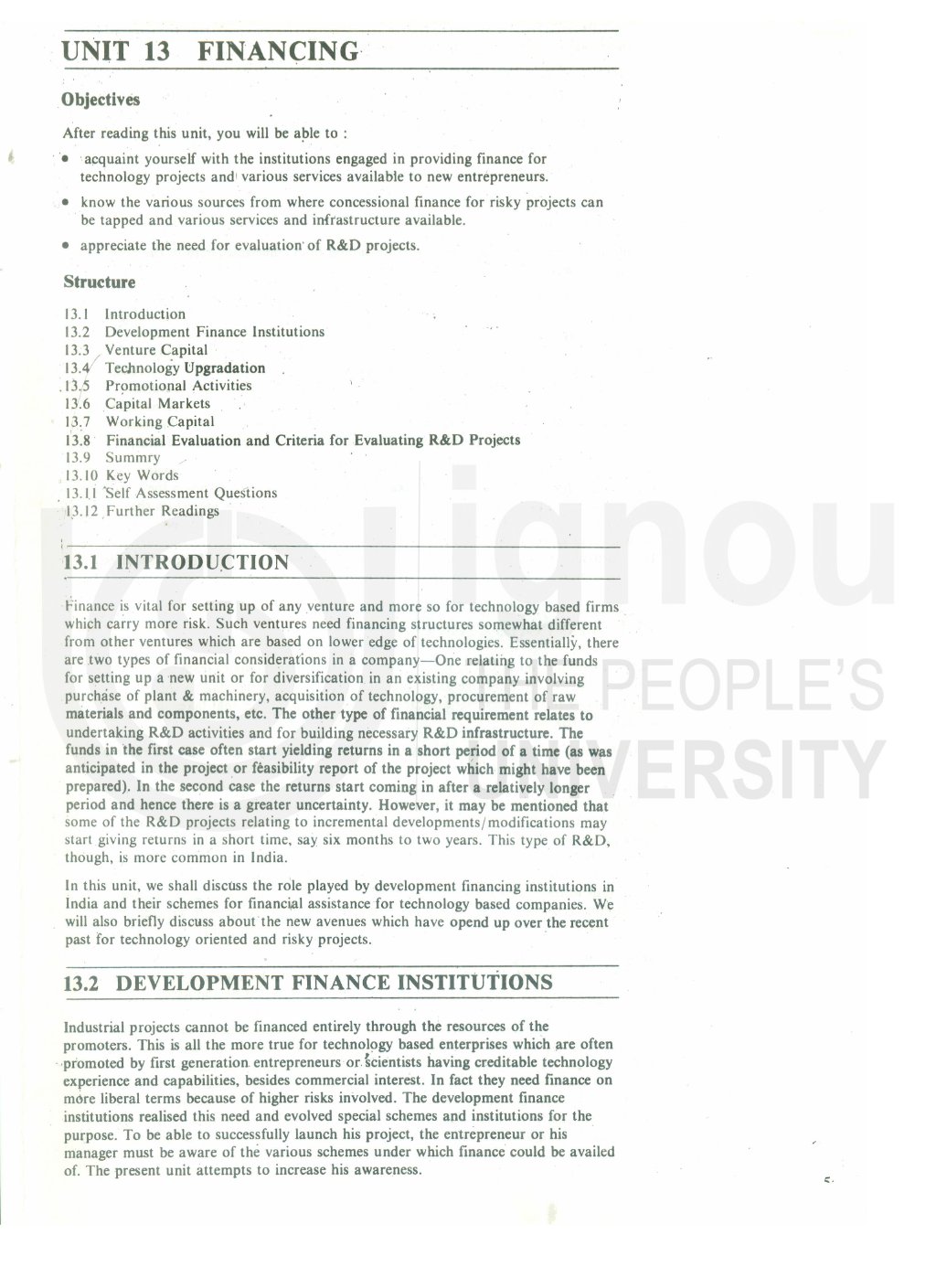 UNIT 13 FINANCING

Objectives

After reading this unit, you will be able to :

• acquaint yourself with the institutions engaged in providing finance for technology projects and various services available to new entrepreneurs.

• know the various sources from where concessional finance for risky projects can be tapped and various services and infrastructure available.

• appreciate the need for evaluation of R&D projects.

Structure

13.1 Introduction
13.2 Development Finance Institutions
13.3 Venture Capital
13.4 Technology Upgradation
13.5 Promotional Activities
13.6 Capital Markets
13.7 Working Capital
13.8 Financial Evaluation and Criteria for Evaluating R&D Projects
13.9 Summry
13.10 Key Words
13.11 Self Assessment Questions
13.12 Further Readings

13.1 INTRODUCTION

Finance is vital for setting up of any venture and more so for technology based firms which carry more risk. Such ventures need financing structures somewhat different from other ventures which are based on lower edge of technologies. Essentially, there are two types of financial considerations in a company—One relating to the funds for setting up a new unit or for diversification in an existing company involving purchase of plant & machinery, acquisition of technology, procurement of raw materials and components, etc. The other type of financial requirement relates to undertaking R&D activities and for building necessary R&D infrastructure. The funds in the first case often start yielding returns in a short period of a time (as was anticipated in the project or feasibility report of the project which might have been prepared). In the second case the returns start coming in after a relatively longer period and hence there is a greater uncertainty. However, it may be mentioned that some of the R&D projects relating to incremental developments/modifications may start giving returns in a short time, say six months to two years. This type of R&D, though, is more common in India.

In this unit, we shall discuss the role played by development financing institutions in India and their schemes for financial assistance for technology based companies. We will also briefly discuss about the new avenues which have opend up over the recent past for technology oriented and risky projects.

13.2 DEVELOPMENT FINANCE INSTITUTIONS

Industrial projects cannot be financed entirely through the resources of the promoters. This is all the more true for technology based enterprises which are often promoted by first generation entrepreneurs or scientists having creditable technology experience and capabilities, besides commercial interest. In fact they need finance on more liberal terms because of higher risks involved. The development finance institutions realised this need and evolved special schemes and institutions for the purpose. To be able to successfully launch his project, the entrepreneur or his manager must be aware of the various schemes under which finance could be availed of. The present unit attempts to increase his awareness.

ignou
THE PEOPLE'S
UNIVERSITY